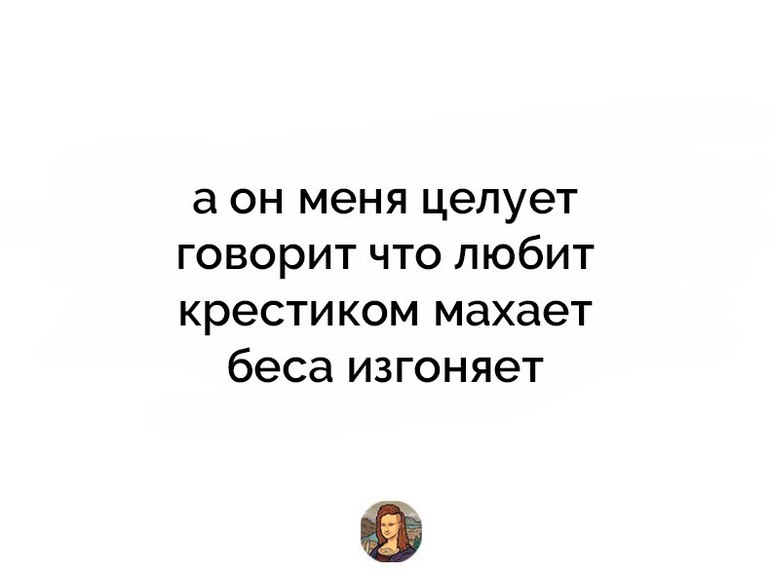 а он меня целует говорит что любит крестиком махает беса изгоняет